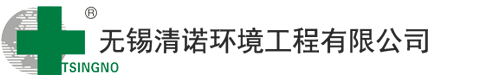 ®
无锡清诺环境工程有限公司
TSINGNO